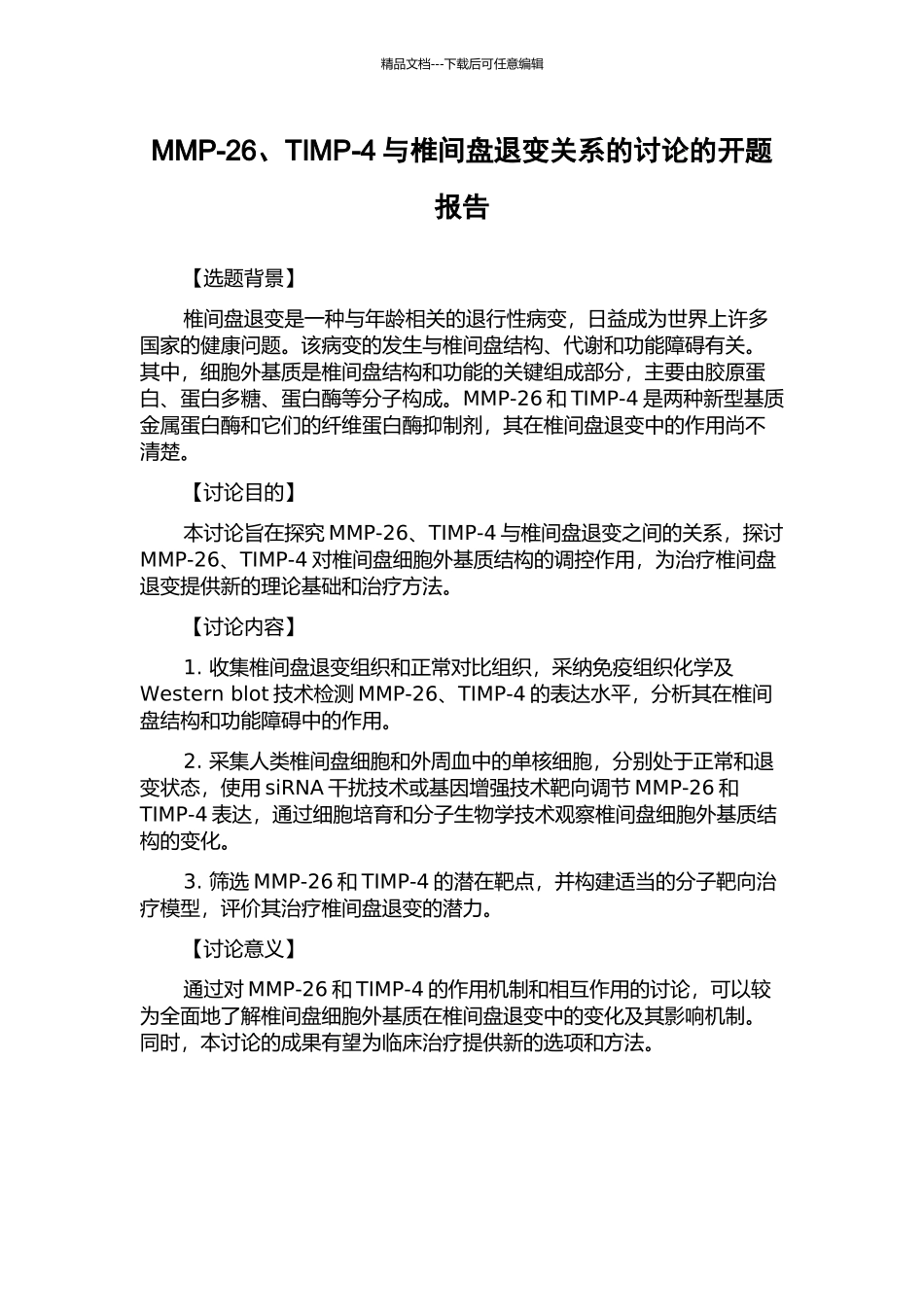 精品文档---下载后可任意编辑

MMP-26、TIMP-4与椎间盘退变关系的讨论的开题报告

【选题背景】

椎间盘退变是一种与年龄相关的退行性病变，日益成为世界上许多国家的健康问题。该病变的发生与椎间盘结构、代谢和功能障碍有关。其中，细胞外基质是椎间盘结构和功能的关键组成部分，主要由胶原蛋白、蛋白多糖、蛋白酶等分子构成。MMP-26和TIMP-4是两种新型基质金属蛋白酶和它们的纤维蛋白酶抑制剂，其在椎间盘退变中的作用尚不清楚。

【讨论目的】

本讨论旨在探究MMP-26、TIMP-4与椎间盘退变之间的关系，探讨MMP-26、TIMP-4对椎间盘细胞外基质结构的调控作用，为治疗椎间盘退变提供新的理论基础和治疗方法。

【讨论内容】

1.收集椎间盘退变组织和正常对比组织，采纳免疫组织化学及Western blot技术检测MMP-26、TIMP-4的表达水平，分析其在椎间盘结构和功能障碍中的作用。

2.采集人类椎间盘细胞和外周血中的单核细胞，分别处于正常和退变状态，使用siRNA干扰技术或基因增强技术靶向调节MMP-26和TIMP-4表达，通过细胞培育和分子生物学技术观察椎间盘细胞外基质结构的变化。

3.筛选MMP-26和TIMP-4的潜在靶点，并构建适当的分子靶向治疗模型，评价其治疗椎间盘退变的潜力。

【讨论意义】

通过对MMP-26和TIMP-4的作用机制和相互作用的讨论，可以较为全面地了解椎间盘细胞外基质在椎间盘退变中的变化及其影响机制。同时，本讨论的成果有望为临床治疗提供新的选项和方法。